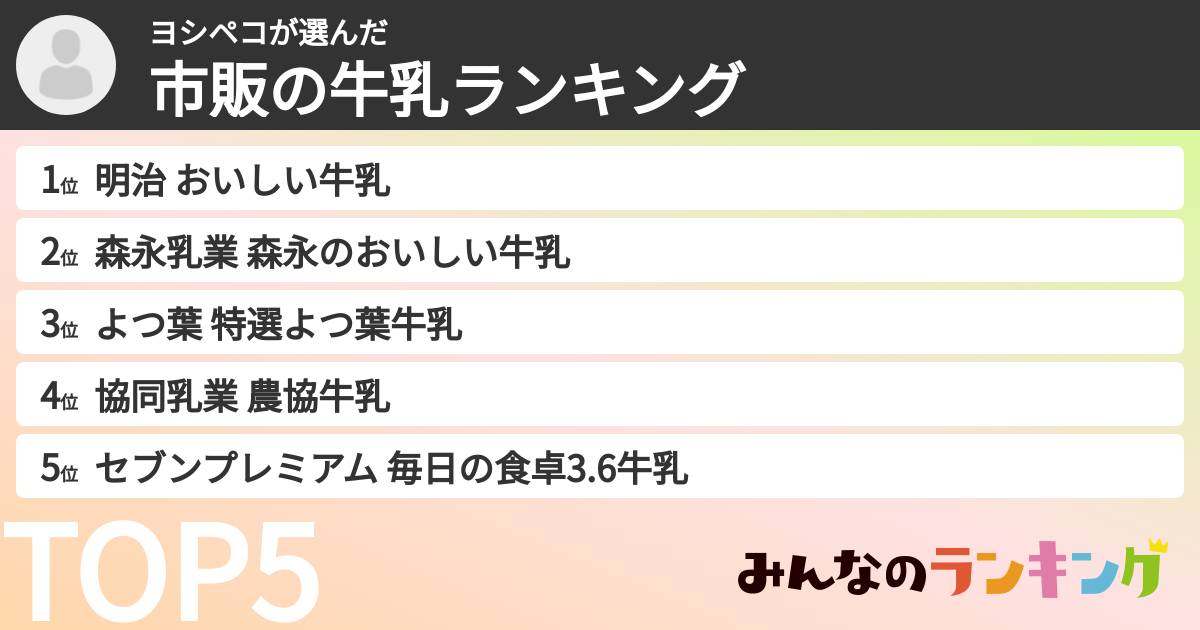 ヨシペコが選んだ
市販の牛乳ランキング

1位 明治 おいしい牛乳
2位 森永乳業 森永のおいしい牛乳
3位 よつ葉 特選よつ葉牛乳
4位 協同乳業 農協牛乳
5位 セブンプレミアム 毎日の食卓3.6牛乳

TOP5

みんなのランキング